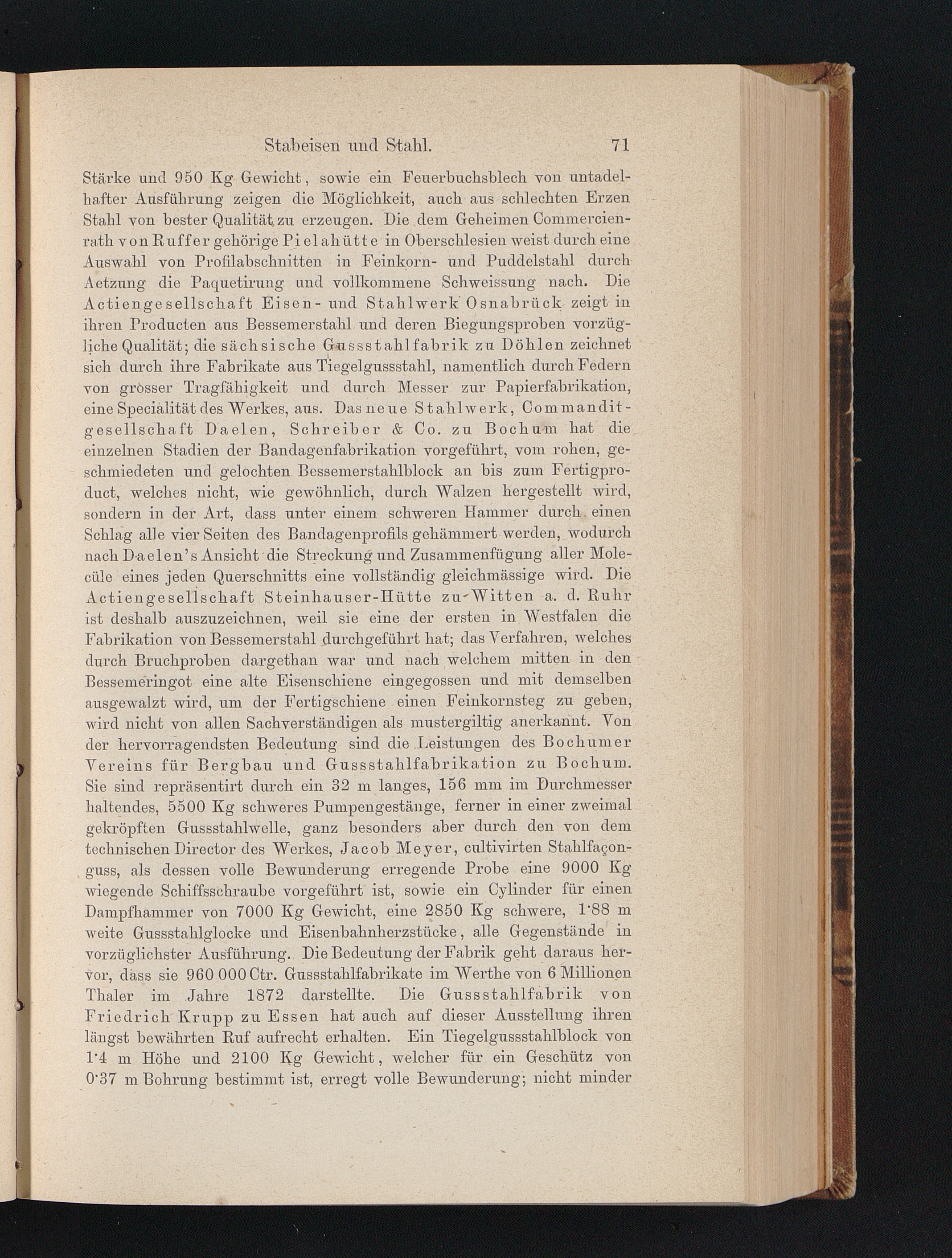 Stabeisen und Stahl. 71

Stärke und 950 Kg Gewicht, sowie ein Feuerbuchsblech von untadelhafter Ausführung zeigen die Möglichkeit, auch aus schlechten Erzen Stahl von bester Qualität zu erzeugen. Die dem Geheimen Commercienrath von Ruffer gehörige Pielahütte in Oberschlesien weist durch eine Auswahl von Profilabschnitten in Feinkorn- und Puddelstahl durch Aetzung die Paquetirung und vollkommene Schweissung nach. Die Actiengesellschaft Eisen- und Stahlwerk Osnabrück zeigt in ihren Producten aus Bessemerstahl und deren Biegungsproben vorzügliche Qualität; die sächsische Gussstahlfabrik zu Döhlen zeichnet sich durch ihre Fabrikate aus Tiegelgussstahl, namentlich durch Federn von grosser Tragfähigkeit und durch Messer zur Papierfabrikation, eine Specialität des Werkes, aus. Das neue Stahlwerk, Commanditgesellschaft Daelen, Schreiber & Co. zu Bochum hat die einzelnen Stadien der Bandagenfabrikation vorgeführt, vom rohen, geschmiedeten und gelochten Bessemerstahlblock an bis zum Fertigproduct, welches nicht, wie gewöhnlich, durch Walzen hergestellt wird, sondern in der Art, dass unter einem schweren Hammer durch einen Schlag alle vier Seiten des Bandagenprofils gehämmert werden, wodurch nach Daelen's Ansicht die Streckung und Zusammenfügung aller Molecüle eines jeden Querschnitts eine vollständig gleichmässige wird. Die Actiengesellschaft Steinhauser-Hütte zu Witten a. d. Ruhr ist deshalb auszuzeichnen, weil sie eine der ersten in Westfalen die Fabrikation von Bessemerstahl durchgeführt hat; das Verfahren, welches durch Bruchproben dargethan war und nach welchem mitten in den Bessemeringot eine alte Eisenschiene eingegossen und mit demselben ausgewalzt wird, um der Fertigschiene einen Feinkornsteg zu geben, wird nicht von allen Sachverständigen als mustergiltig anerkannt. Von der hervorragendsten Bedeutung sind die Leistungen des Bochumer Vereins für Bergbau und Gussstahlfabrikation zu Bochum. Sie sind repräsentirt durch ein 32 m langes, 156 mm im Durchmesser haltendes, 5500 Kg schweres Pumpengestänge, ferner in einer zweimal gekröpften Gussstahlwelle, ganz besonders aber durch den von dem technischen Director des Werkes, Jacob Meyer, cultivirten Stahlfaçonguss, als dessen volle Bewunderung erregende Probe eine 9000 Kg wiegende Schiffsschraube vorgeführt ist, sowie ein Cylinder für einen Dampfhammer von 7000 Kg Gewicht, eine 2850 Kg schwere, 1·88 m weite Gussstahlglocke und Eisenbahnherzstücke, alle Gegenstände in vorzüglichster Ausführung. Die Bedeutung der Fabrik geht daraus hervor, dass sie 960 000 Ctr. Gussstahlfabrikate im Werthe von 6 Millionen Thaler im Jahre 1872 darstellte. Die Gussstahlfabrik von Friedrich Krupp zu Essen hat auch auf dieser Ausstellung ihren längst bewährten Ruf aufrecht erhalten. Ein Tiegelgussstahlblock von 1·4 m Höhe und 2100 Kg Gewicht, welcher für ein Geschütz von 0·37 m Bohrung bestimmt ist, erregt volle Bewunderung; nicht minder